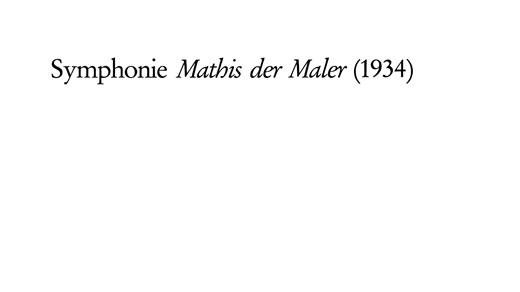 Symphonie Mathis der Maler (1934)